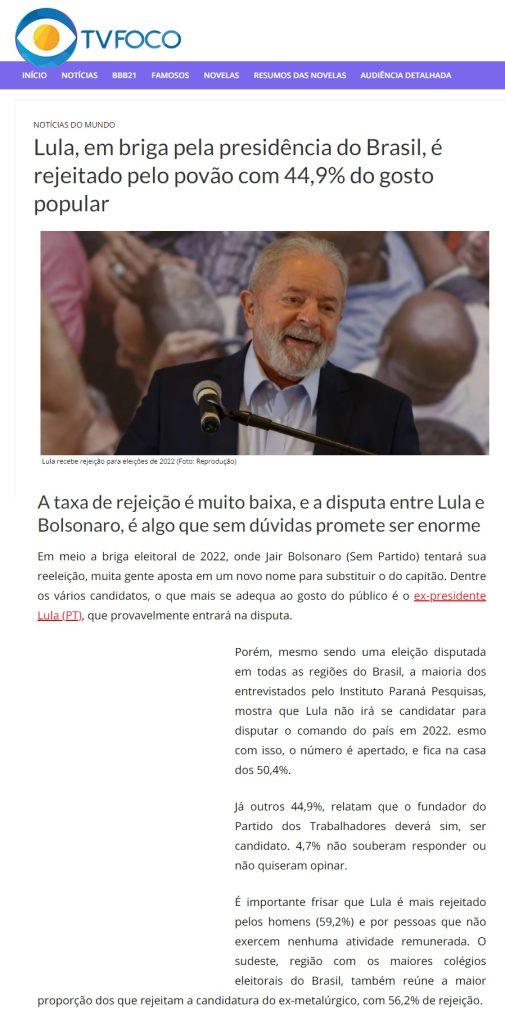 TVFOCO

INÍCIO NOTÍCIAS BBB21 FAMOSOS NOVELAS RESUMOS DAS NOVELAS AUDIÊNCIA DETALHADA

NOTÍCIAS DO MUNDO

Lula, em briga pela presidência do Brasil, é rejeitado pelo povão com 44,9% do gosto popular

Lula recebe rejeição para eleições de 2022 (Foto: Reprodução)

A taxa de rejeição é muito baixa, e a disputa entre Lula e Bolsonaro, é algo que sem dúvidas promete ser enorme

Em meio a briga eleitoral de 2022, onde Jair Bolsonaro (Sem Partido) tentará sua reeleição, muita gente aposta em um novo nome para substituir o do capitão. Dentre os vários candidatos, o que mais se adequa ao gosto do público é o ex-presidente Lula (PT), que provavelmente entrará na disputa.

Porém, mesmo sendo uma eleição disputada em todas as regiões do Brasil, a maioria dos entrevistados pelo Instituto Paraná Pesquisas, mostra que Lula não irá se candidatar para disputar o comando do país em 2022. esmo com isso, o número é apertado, e fica na casa dos 50,4%.

Já outros 44,9%, relatam que o fundador do Partido dos Trabalhadores deverá sim, ser candidato. 4,7% não souberam responder ou não quiseram opinar.

É importante frisar que Lula é mais rejeitado pelos homens (59,2%) e por pessoas que não exercem nenhuma atividade remunerada. O sudeste, região com os maiores colégios eleitorais do Brasil, também reúne a maior proporção dos que rejeitam a candidatura do ex-metalúrgico, com 56,2% de rejeição.